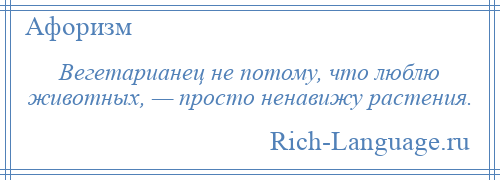 Афоризм

Вегетарианец не потому, что люблю животных, — просто ненавижу растения.

Rich-Language.ru